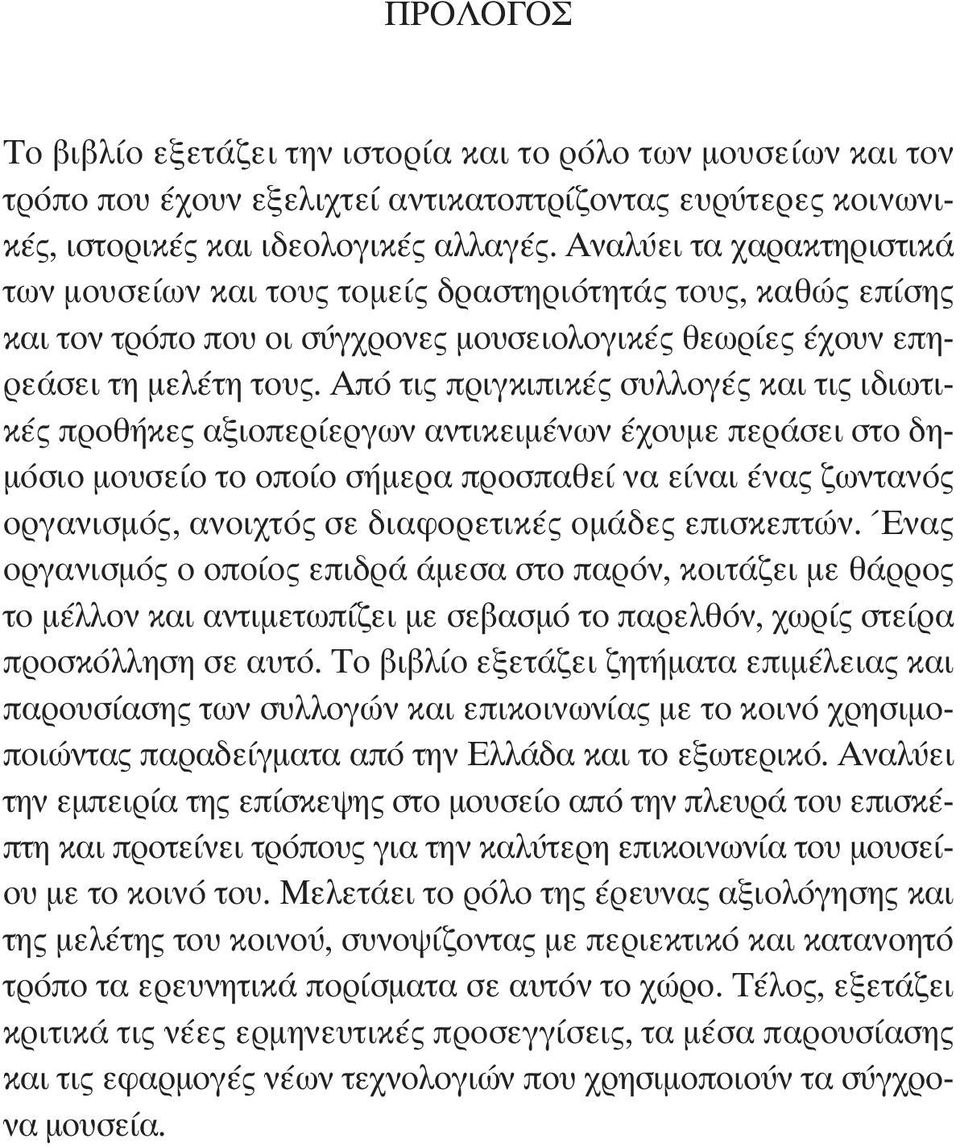 ΠΡΟΛΟΓΟΣ

Το βιβλίο εξετάζει την ιστορία και το ρόλο των μουσείων και τον τρόπο που έχουν εξελιχτεί αντικατοπτρίζοντας ευρύτερες κοινωνικές, ιστορικές και ιδεολογικές αλλαγές. Αναλύει τα χαρακτηριστικά των μουσείων και τους τομείς δραστηριότητάς τους, καθώς επίσης και τον τρόπο που οι σύγχρονες μουσειολογικές θεωρίες έχουν επηρεάσει τη μελέτη τους. Από τις πριγκιπικές συλλογές και τις ιδιωτικές προθήκες αξιοπερίεργων αντικειμένων έχουμε περάσει στο δημόσιο μουσείο το οποίο σήμερα προσπαθεί να είναι ένας ζωντανός οργανισμός, ανοιχτός σε διαφορετικές ομάδες επισκεπτών. Ένας οργανισμός ο οποίος επιδρά άμεσα στο παρόν, κοιτάζει με θάρρος το μέλλον και αντιμετωπίζει με σεβασμό το παρελθόν, χωρίς στείρα προσκόλληση σε αυτό. Το βιβλίο εξετάζει ζητήματα επιμέλειας και παρουσίασης των συλλογών και επικοινωνίας με το κοινό χρησιμοποιώντας παραδείγματα από την Ελλάδα και το εξωτερικό. Αναλύει την εμπειρία της επίσκεψης στο μουσείο από την πλευρά του επισκέπτη και προτείνει τρόπους για την καλύτερη επικοινωνία του μουσείου με το κοινό του. Μελετάει το ρόλο της έρευνας αξιολόγησης και της μελέτης του κοινού, συνοψίζοντας με περιεκτικό και κατανοητό τρόπο τα ερευνητικά πορίσματα σε αυτόν το χώρο. Τέλος, εξετάζει κριτικά τις νέες ερμηνευτικές προσεγγίσεις, τα μέσα παρουσίασης και τις εφαρμογές νέων τεχνολογιών που χρησιμοποιούν τα σύγχρονα μουσεία.